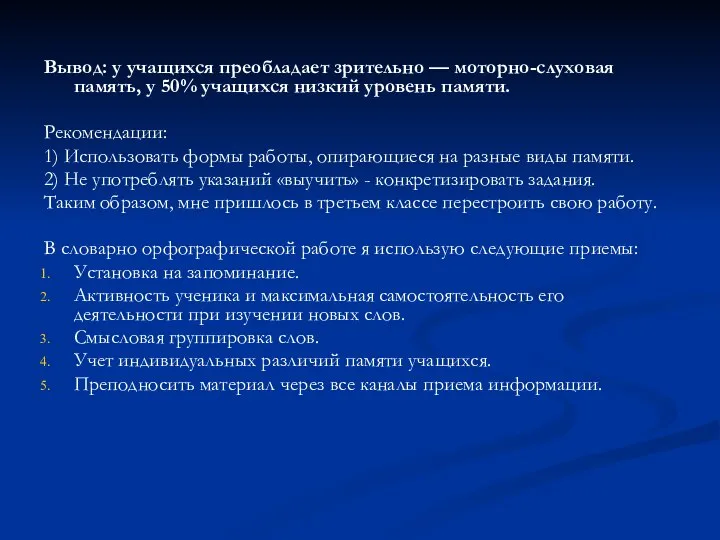 Вывод: у учащихся преобладает зрительно — моторно-слуховая память, у 50% учащихся низкий уровень памяти.

Рекомендации:
1) Использовать формы работы, опирающиеся на разные виды памяти.
2) Не употреблять указаний «выучить» - конкретизировать задания.
Таким образом, мне пришлось в третьем классе перестроить свою работу.

В словарно орфографической работе я использую следующие приемы:
1. Установка на запоминание.
2. Активность ученика и максимальная самостоятельность его деятельности при изучении новых слов.
3. Смысловая группировка слов.
4. Учет индивидуальных различий памяти учащихся.
5. Преподносить материал через все каналы приема информации.